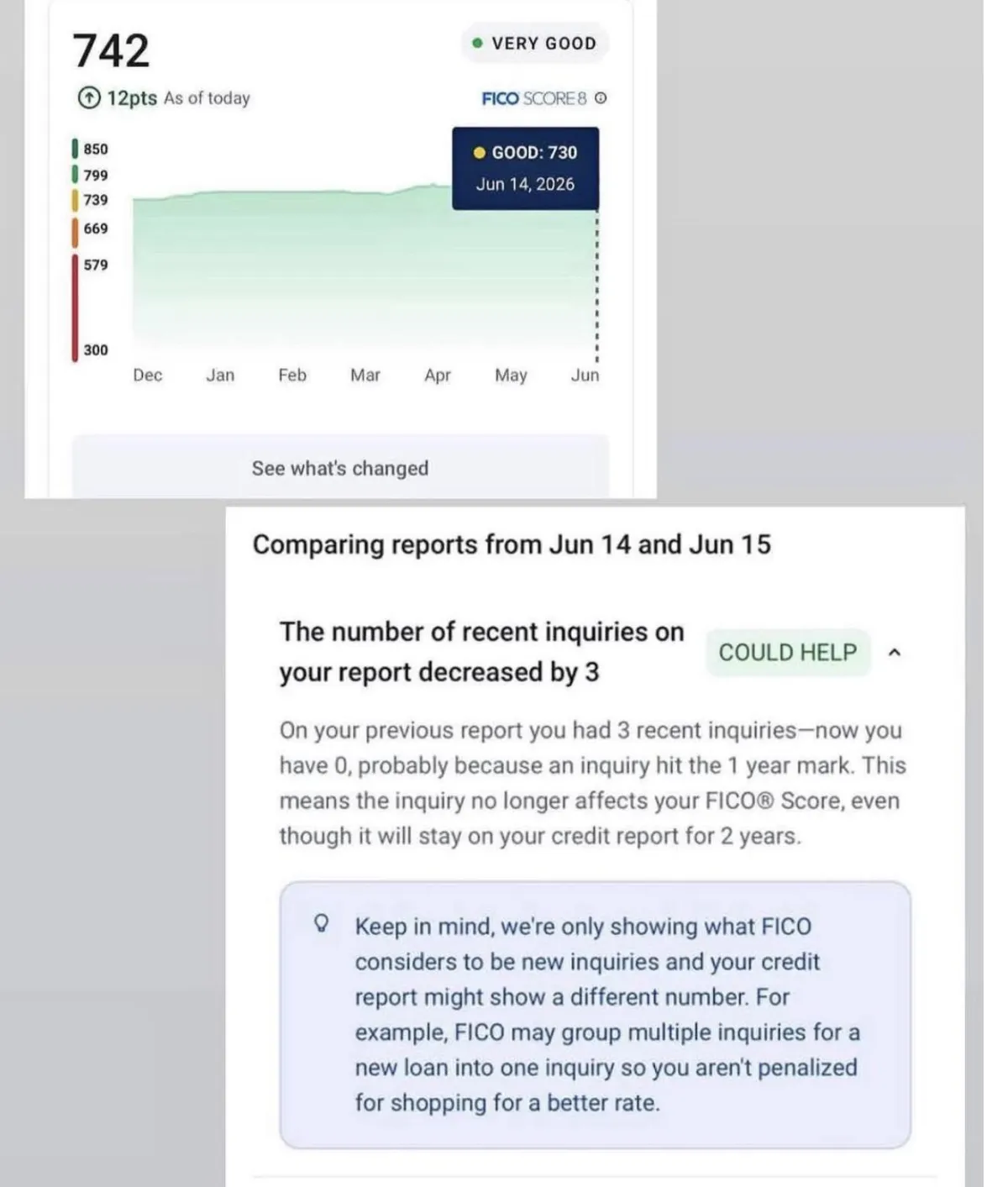 742

VERY GOOD

12pts As of today

FICO SCORE 8

850
799
739
669
579
300

GOOD: 730
Jun 14, 2026

Dec Jan Feb Mar Apr May Jun

See what's changed

Comparing reports from Jun 14 and Jun 15

The number of recent inquiries on your report decreased by 3

COULD HELP

On your previous report you had 3 recent inquiries—now you have 0, probably because an inquiry hit the 1 year mark. This means the inquiry no longer affects your FICO® Score, even though it will stay on your credit report for 2 years.

Keep in mind, we're only showing what FICO considers to be new inquiries and your credit report might show a different number. For example, FICO may group multiple inquiries for a new loan into one inquiry so you aren't penalized for shopping for a better rate.